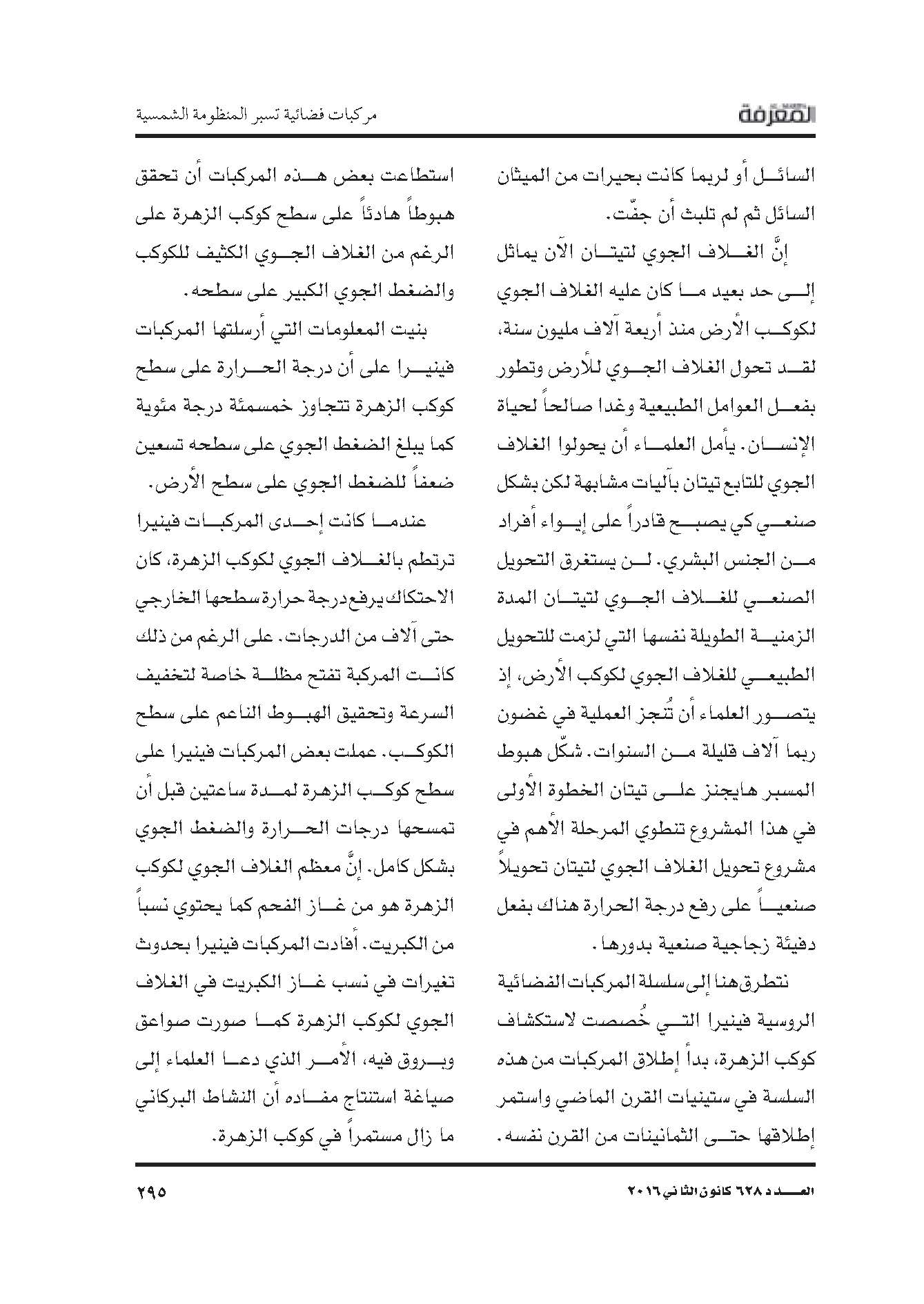 المعرفة

مركبات فضائية تسبر المنظومة الشمسية

السائل أو لربما كانت بحيرات من الميثان السائل ثم لم تلبث أن جفّت.

إنَّ الغلاف الجوي لتيتان الآن يماثل إلى حد بعيد ما كان عليه الغلاف الجوي لكوكب الأرض منذ أربعة آلاف مليون سنة، لقد تحول الغلاف الجوي للأرض وتطور بفعل العوامل الطبيعية وغدا صالحاً لحياة الإنسان. يأمل العلماء أن يحولوا الغلاف الجوي للتابع تيتان بآليات مشابهة لكن بشكل صنعي كي يصبح قادراً على إيواء أفراد من الجنس البشري. لن يستغرق التحويل الصنعي للغلاف الجوي لتيتان المدة الزمنية الطويلة نفسها التي لزمت للتحويل الطبيعي للغلاف الجوي لكوكب الأرض، إذ يتصور العلماء أن تُنجز العملية في غضون ربما آلاف قليلة من السنوات. شكّل هبوط المسبر هايجنز على تيتان الخطوة الأولى في هذا المشروع تنطوي المرحلة الأهم في مشروع تحويل الغلاف الجوي لتيتان تحويلاً صنعياً على رفع درجة الحرارة هناك بفعل دفيئة زجاجية صنعية بدورها.

نتطرق هنا إلى سلسلة المركبات الفضائية الروسية فينيرا التي خُصصت لاستكشاف كوكب الزهرة، بدأ إطلاق المركبات من هذه السلسة في ستينيات القرن الماضي واستمر إطلاقها حتى الثمانينات من القرن نفسه.

استطاعت بعض هذه المركبات أن تحقق هبوطاً هادئاً على سطح كوكب الزهرة على الرغم من الغلاف الجوي الكثيف للكوكب والضغط الجوي الكبير على سطحه.

بنيت المعلومات التي أرسلتها المركبات فينيرا على أن درجة الحرارة على سطح كوكب الزهرة تتجاوز خمسمئة درجة مئوية كما يبلغ الضغط الجوي على سطحه تسعين ضعفاً للضغط الجوي على سطح الأرض.

عندما كانت إحدى المركبات فينيرا ترتطم بالغلاف الجوي لكوكب الزهرة، كان الاحتكاك يرفع درجة حرارة سطحها الخارجي حتى آلاف من الدرجات. على الرغم من ذلك كانت المركبة تفتح مظلة خاصة لتخفيف السرعة وتحقيق الهبوط الناعم على سطح الكوكب. عملت بعض المركبات فينيرا على سطح كوكب الزهرة لمدة ساعتين قبل أن تمسحها درجات الحرارة والضغط الجوي بشكل كامل. إنَّ معظم الغلاف الجوي لكوكب الزهرة هو من غاز الفحم كما يحتوي نسباً من الكبريت. أفادت المركبات فينيرا بحدوث تغيرات في نسب غاز الكبريت في الغلاف الجوي لكوكب الزهرة كما صورت صواعق وبروق فيه، الأمر الذي دعا العلماء إلى صياغة استنتاج مفاده أن النشاط البركاني ما زال مستمراً في كوكب الزهرة.

العدد ٦٢٨ كانون الثاني ٢٠١٦

٢٩٥